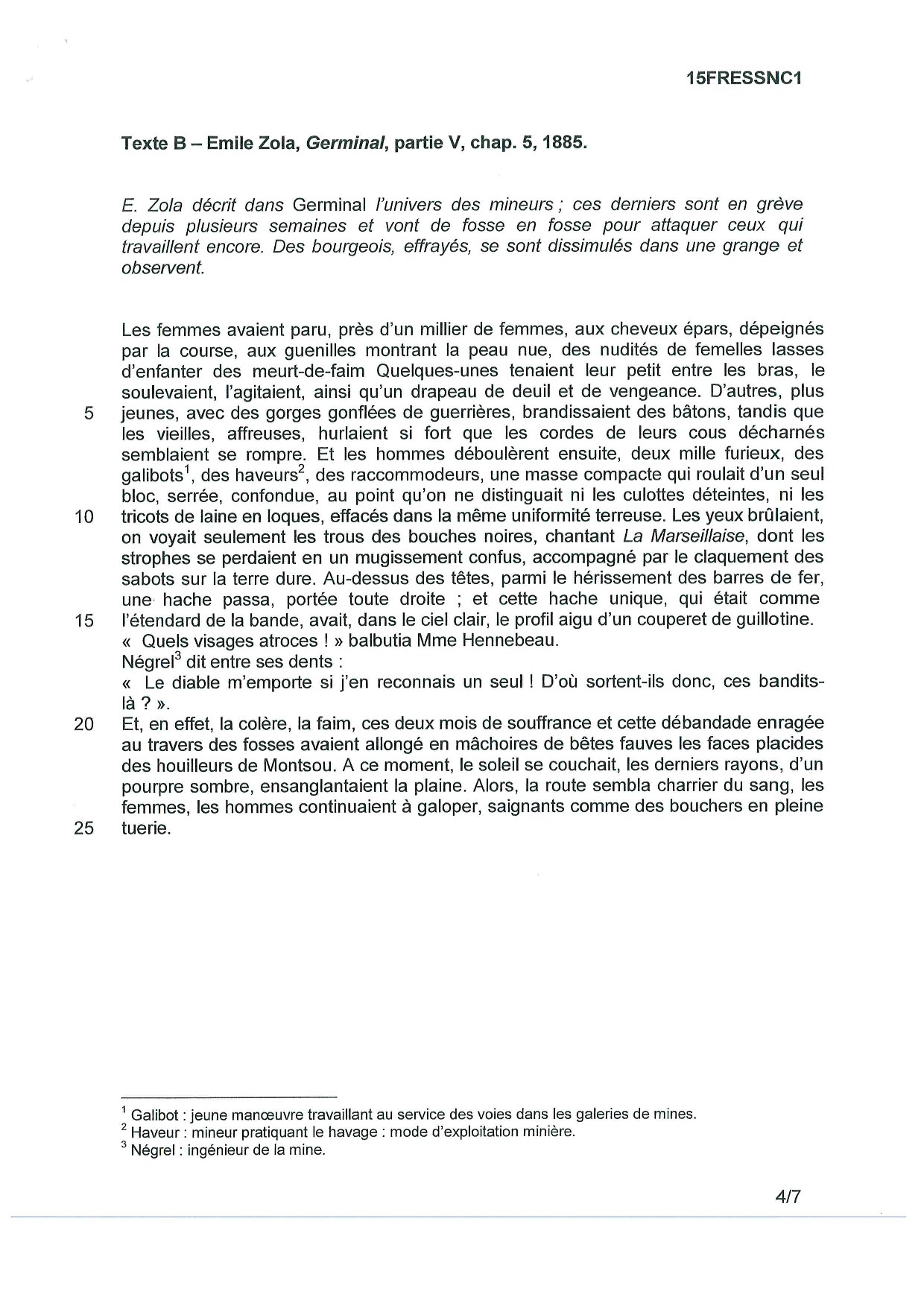 15FRESSNC1

Texte B – Emile Zola, Germinal, partie V, chap. 5, 1885.

E. Zola décrit dans Germinal l'univers des mineurs ; ces derniers sont en grève depuis plusieurs semaines et vont de fosse en fosse pour attaquer ceux qui travaillent encore. Des bourgeois, effrayés, se sont dissimulés dans une grange et observent.

Les femmes avaient paru, près d'un millier de femmes, aux cheveux épars, dépeignés par la course, aux guenilles montrant la peau nue, des nudités de femelles lasses d'enfanter des meurt-de-faim Quelques-unes tenaient leur petit entre les bras, le soulevaient, l'agitaient, ainsi qu'un drapeau de deuil et de vengeance. D'autres, plus
5 jeunes, avec des gorges gonflées de guerrières, brandissaient des bâtons, tandis que les vieilles, affreuses, hurlaient si fort que les cordes de leurs cous décharnés semblaient se rompre. Et les hommes déboulèrent ensuite, deux mille furieux, des galibots$^1$, des haveurs$^2$, des raccommodeurs, une masse compacte qui roulait d'un seul bloc, serrée, confondue, au point qu'on ne distinguait ni les culottes déteintes, ni les
10 tricots de laine en loques, effacés dans la même uniformité terreuse. Les yeux brûlaient, on voyait seulement les trous des bouches noires, chantant La Marseillaise, dont les strophes se perdaient en un mugissement confus, accompagné par le claquement des sabots sur la terre dure. Au-dessus des têtes, parmi le hérissement des barres de fer, une hache passa, portée toute droite ; et cette hache unique, qui était comme
15 l'étendard de la bande, avait, dans le ciel clair, le profil aigu d'un couperet de guillotine.
« Quels visages atroces ! » balbutia Mme Hennebeau.
Négrel$^3$ dit entre ses dents :
« Le diable m'emporte si j'en reconnais un seul ! D'où sortent-ils donc, ces bandits-là ? ».
20 Et, en effet, la colère, la faim, ces deux mois de souffrance et cette débandade enragée au travers des fosses avaient allongé en mâchoires de bêtes fauves les faces placides des houilleurs de Montsou. A ce moment, le soleil se couchait, les derniers rayons, d'un pourpre sombre, ensanglantaient la plaine. Alors, la route sembla charrier du sang, les femmes, les hommes continuaient à galoper, saignants comme des bouchers en pleine
25 tuerie.

$^1$ Galibot : jeune manœuvre travaillant au service des voies dans les galeries de mines.
$^2$ Haveur : mineur pratiquant le havage : mode d'exploitation minière.
$^3$ Négrel : ingénieur de la mine.

4/7